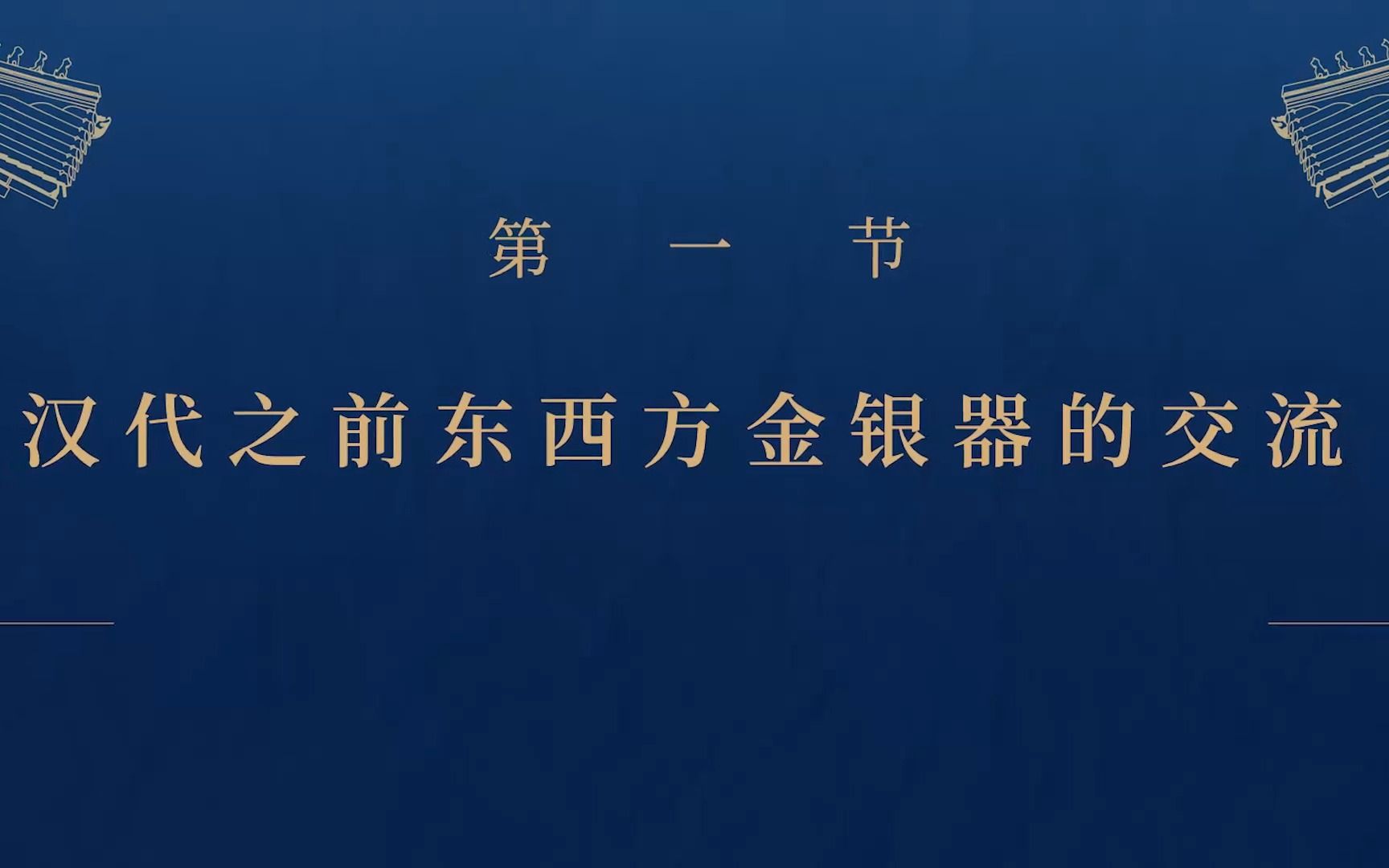 第 一 节

汉代之前东西方金银器的交流